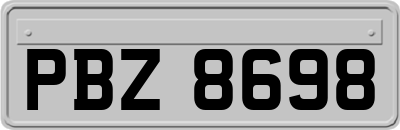 PBZ 8698